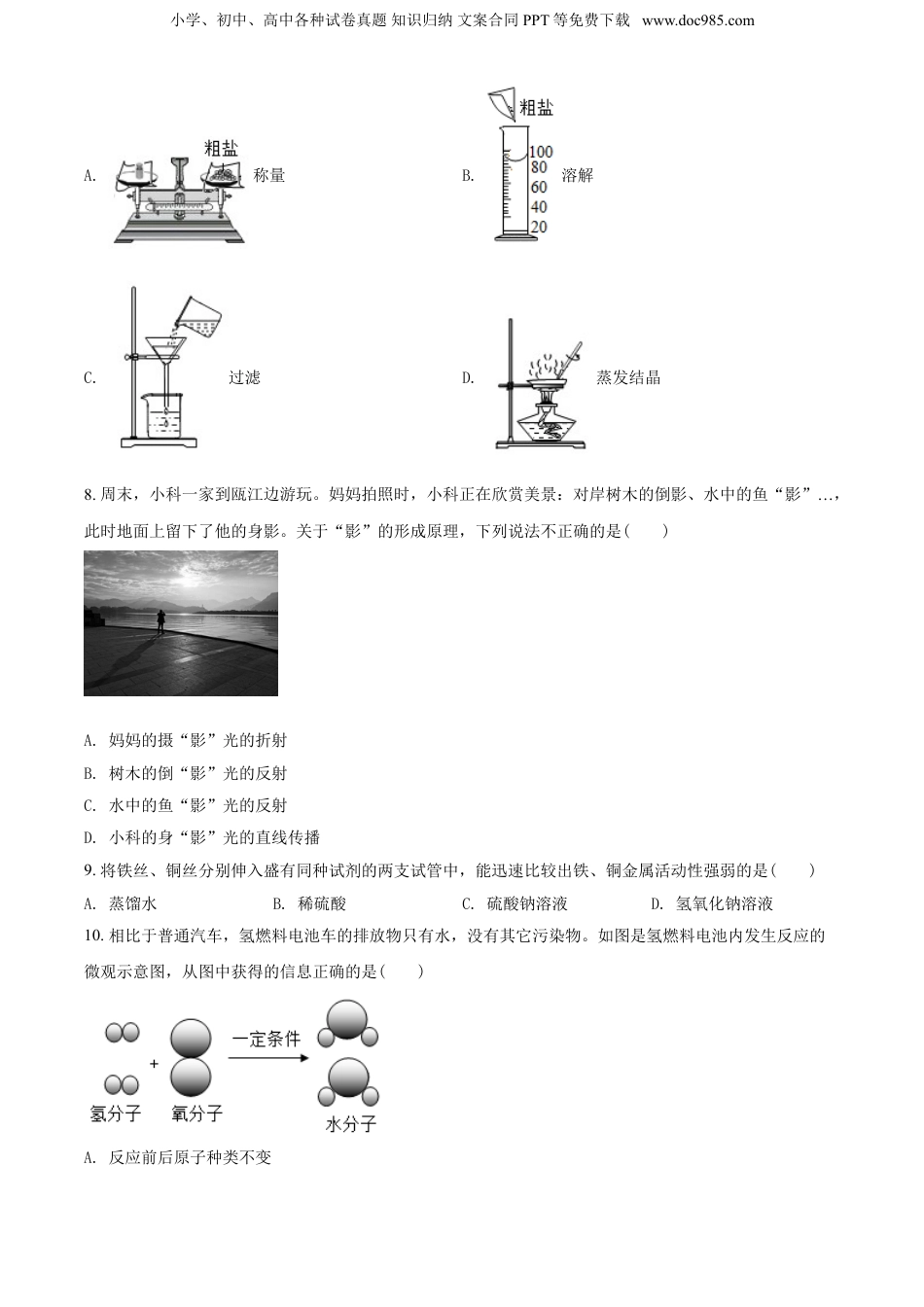 小学、初中、高中各种试卷真题 知识归纳 文案合同 PPT 等免费下载 www.doc985.com

A. 粗盐 称量

B. 粗盐 100 80 60 40 20 溶解

C. 过滤

D. 蒸发结晶

8. 周末，小科一家到瓯江边游玩。妈妈拍照时，小科正在欣赏美景：对岸树木的倒影、水中的鱼“影”…，此时地面上留下了他的身影。关于“影”的形成原理，下列说法不正确的是(　　)

A. 妈妈的摄“影”光的折射

B. 树木的倒“影”光的反射

C. 水中的鱼“影”光的反射

D. 小科的身“影”光的直线传播

9. 将铁丝、铜丝分别伸入盛有同种试剂的两支试管中，能迅速比较出铁、铜金属活动性强弱的是(　　)

A. 蒸馏水　　B. 稀硫酸　　C. 硫酸钠溶液　　D. 氢氧化钠溶液

10. 相比于普通汽车，氢燃料电池车的排放物只有水，没有其它污染物。如图是氢燃料电池内发生反应的微观示意图，从图中获得的信息正确的是(　　)

+ 一定条件 氢分子 氧分子 水分子

A. 反应前后原子种类不变